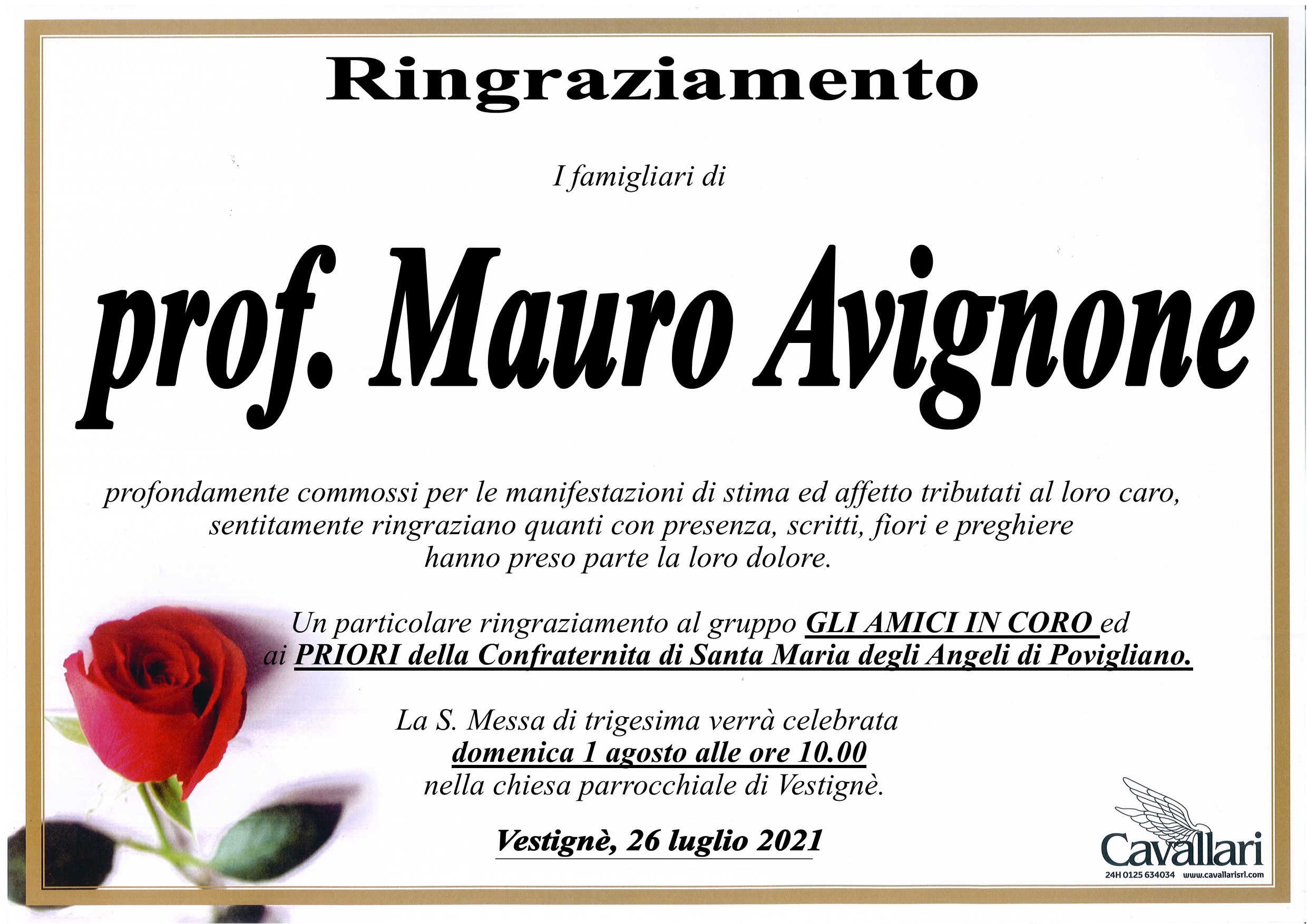 Ringraziamento

I famigliari di

prof. Mauro Avignone

profondamente commossi per le manifestazioni di stima ed affetto tributati al loro caro, sentitamente ringraziano quanti con presenza, scritti, fiori e preghiere hanno preso parte la loro dolore.

Un particolare ringraziamento al gruppo GLI AMICI IN CORO ed ai PRIORI della Confraternita di Santa Maria degli Angeli di Povigliano.

La S. Messa di trigesima verrà celebrata domenica 1 agosto alle ore 10.00 nella chiesa parrocchiale di Vestignè.

Vestignè, 26 luglio 2021

Cavallari
24H 0125 634034 www.cavallarisrl.com